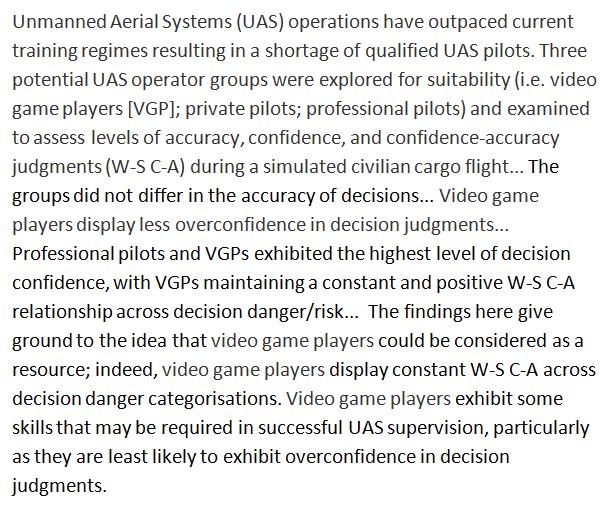 Unmanned Aerial Systems (UAS) operations have outpaced current training regimes resulting in a shortage of qualified UAS pilots. Three potential UAS operator groups were explored for suitability (i.e. video game players [VGP]; private pilots; professional pilots) and examined to assess levels of accuracy, confidence, and confidence-accuracy judgments (W-S C-A) during a simulated civilian cargo flight... The groups did not differ in the accuracy of decisions... Video game players display less overconfidence in decision judgments... Professional pilots and VGPs exhibited the highest level of decision confidence, with VGPs maintaining a constant and positive W-S C-A relationship across decision danger/risk... The findings here give ground to the idea that video game players could be considered as a resource; indeed, video game players display constant W-S C-A across decision danger categorisations. Video game players exhibit some skills that may be required in successful UAS supervision, particularly as they are least likely to exhibit overconfidence in decision judgments.